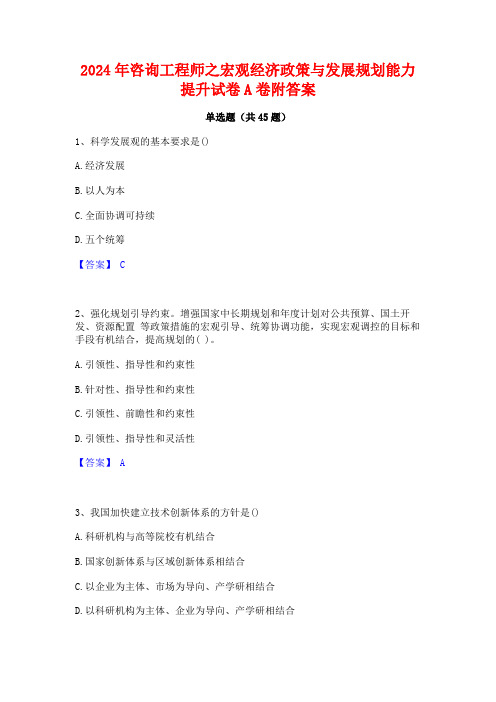 2024 年咨询工程师之宏观经济政策与发展规划能力提升试卷 A 卷附答案

单选题（共 45 题）

1、科学发展观的基本要求是()

A. 经济发展

B. 以人为本

C. 全面协调可持续

D. 五个统筹

【答案】 C

2、强化规划引导约束。增强国家中长期规划和年度计划对公共预算、国土开发、资源配置 等政策措施的宏观引导、统筹协调功能，实现宏观调控的目标和手段有机结合，提高规划的( )。

A. 引领性、指导性和约束性

B. 针对性、指导性和约束性

C. 引领性、前瞻性和约束性

D. 引领性、指导性和灵活性

【答案】 A

3、我国加快建立技术创新体系的方针是()

A. 科研机构与高等院校有机结合

B. 国家创新体系与区域创新体系相结合

C. 以企业为主体、市场为导向、产学研相结合

D. 以科研机构为主体、企业为导向、产学研相结合